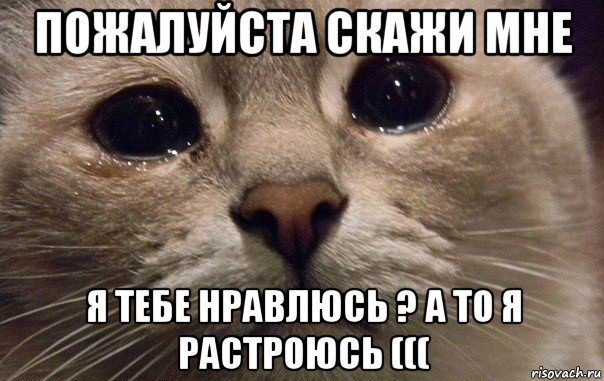 ПОЖАЛУЙСТА СКАЖИ МНЕ

Я ТЕБЕ НРАВЛЮСЬ ? А ТО Я РАСТРОЮСЬ (((

risovach.ru